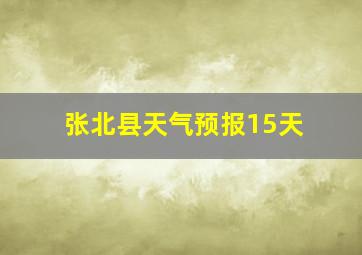 张北县天气预报15天